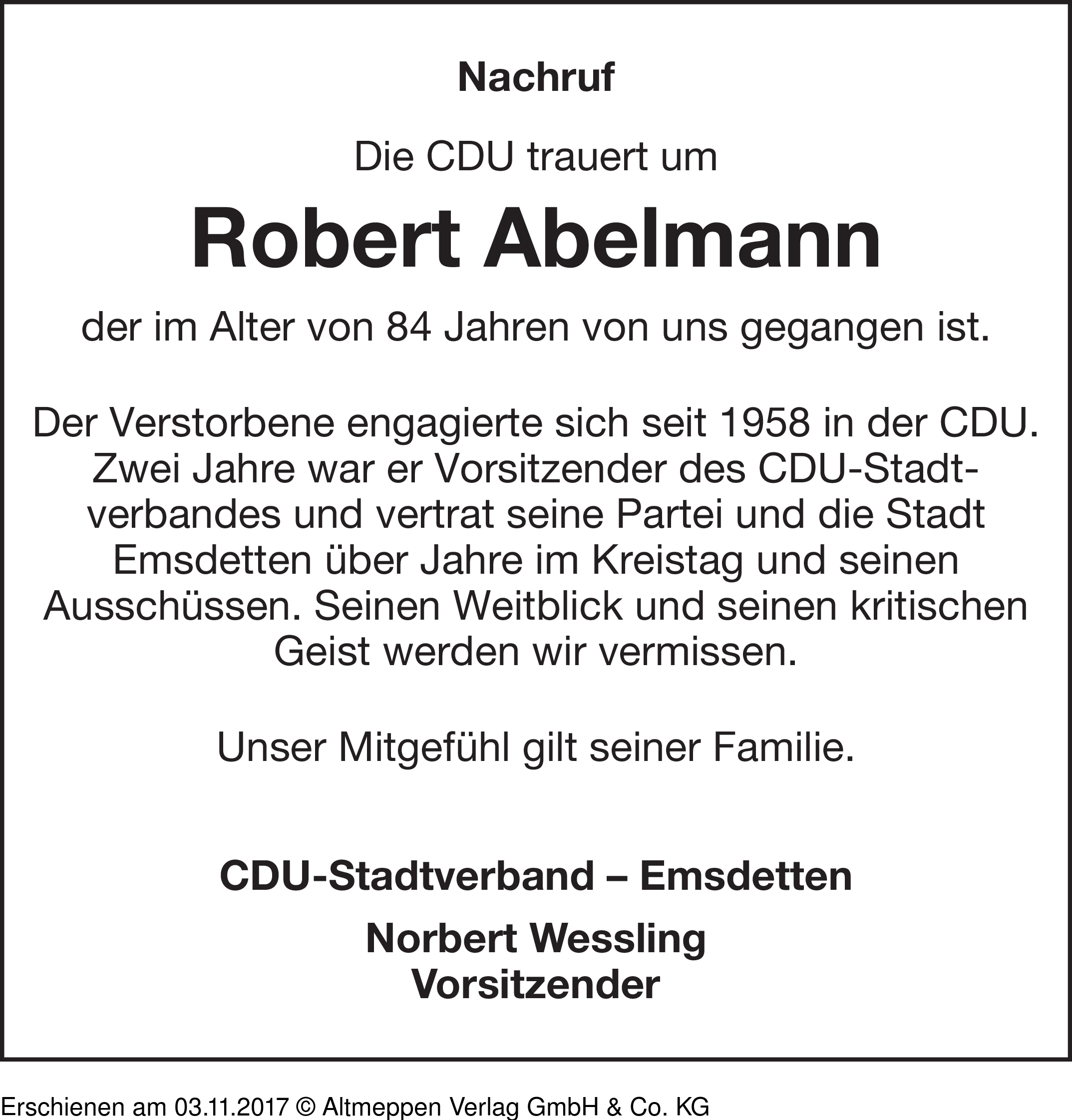 Nachruf

Die CDU trauert um

Robert Abelmann

der im Alter von 84 Jahren von uns gegangen ist.

Der Verstorbene engagierte sich seit 1958 in der CDU. Zwei Jahre war er Vorsitzender des CDU-Stadtverbandes und vertrat seine Partei und die Stadt Emsdetten über Jahre im Kreistag und seinen Ausschüssen. Seinen Weitblick und seinen kritischen Geist werden wir vermissen.

Unser Mitgefühl gilt seiner Familie.

CDU-Stadtverband – Emsdetten

Norbert Wessling
Vorsitzender

Erschienen am 03.11.2017 © Altmeppen Verlag GmbH & Co. KG